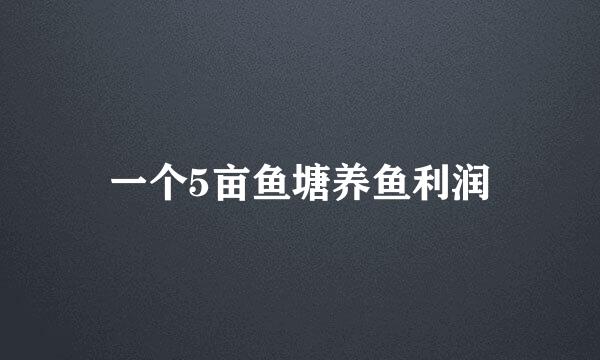 一个5亩鱼塘养鱼利润